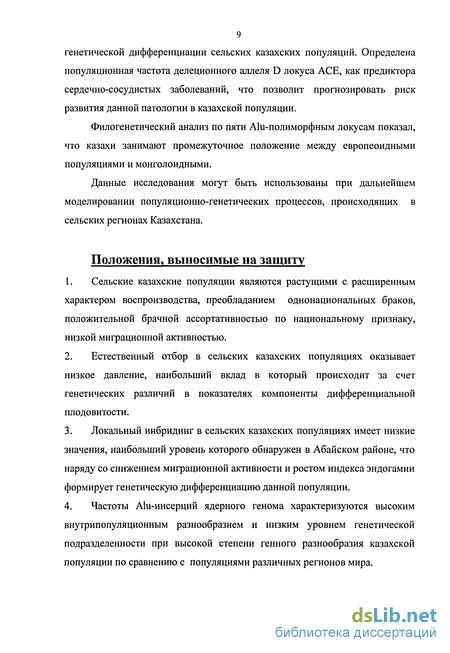 9

генетической дифференциации сельских казахских популяций. Определена популяционная частота делеционного аллеля D локуса ACE, как предиктора сердечно-сосудистых заболеваний, что позволит прогнозировать риск развития данной патологии в казахской популяции.

Филогенетический анализ по пяти Alu-полиморфным локусам показал, что казахи занимают промежуточное положение между европеоидными популяциями и монголоидными.

Данные исследования могут быть использованы при дальнейшем моделировании популяционно-генетических процессов, происходящих в сельских регионах Казахстана.

Положения, выносимые на защиту

1. Сельские казахские популяции являются растущими с расширенным характером воспроизводства, преобладанием однонациональных браков, положительной брачной ассортативностью по национальному признаку, низкой миграционной активностью.

2. Естественный отбор в сельских казахских популяциях оказывает низкое давление, наибольший вклад в который происходит за счет генетических различий в показателях компоненты дифференциальной плодовитости.

3. Локальный инбридинг в сельских казахских популяциях имеет низкие значения, наибольший уровень которого обнаружен в Абайском районе, что наряду со снижением миграционной активности и ростом индекса эндогамии формирует генетическую дифференциацию данной популяции.

4. Частоты Alu-инсерций ядерного генома характеризуются высоким внутрипопуляционным разнообразием и низким уровнем генетической подразделенности при высокой степени генного разнообразия казахской популяции по сравнению с популяциями различных регионов мира.

dsLib.net
библиотека диссертаций